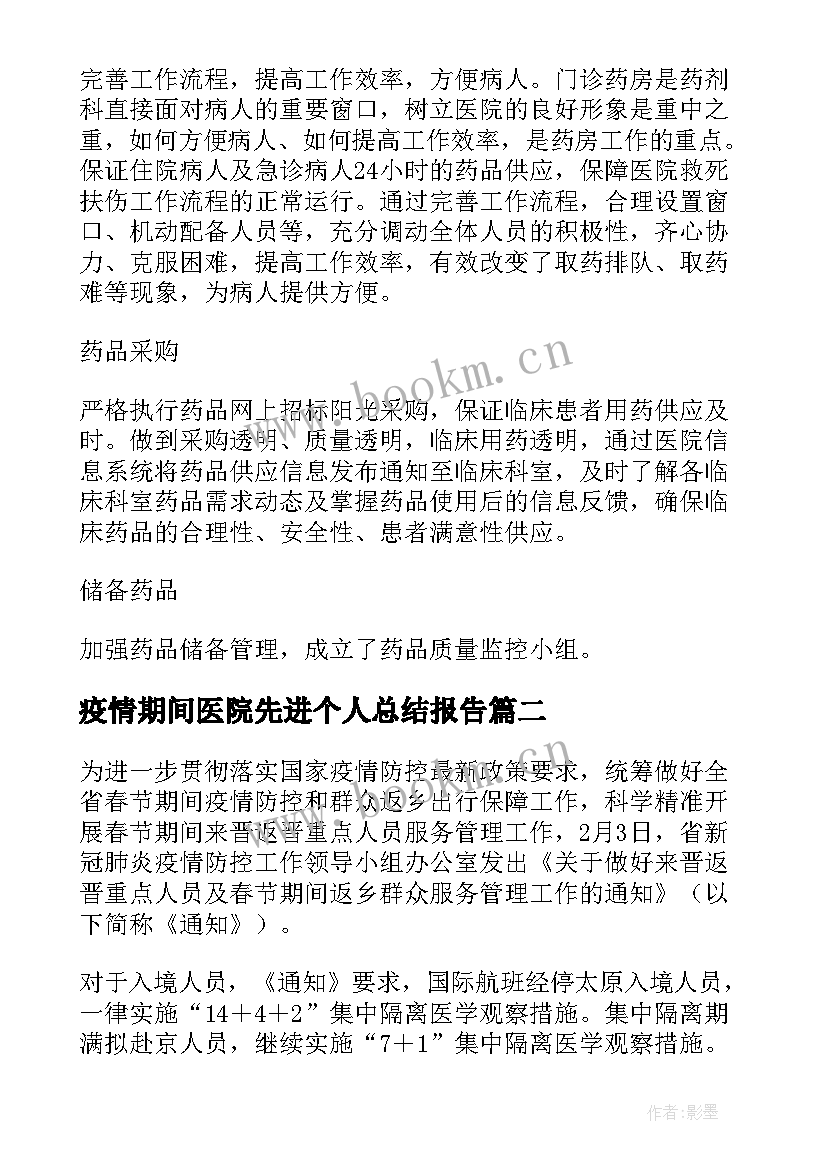 完善工作流程，提高工作效率，方便病人。门诊药房是药剂科直接面对病人的重要窗口，树立医院的良好形象是重中之重，如何方便病人、如何提高工作效率，是药房工作的重点。保证住院病人及急诊病人24小时的药品供应，保障医院救死扶伤工作流程的正常运行。通过完善工作流程，合理设置窗口、机动配备人员等，充分调动全体人员的积极性，齐心协力、克服困难，提高工作效率，有效改变了取药排队、取药难等现象，为病人提供方便。

药品采购

严格执行药品网上招标阳光采购，保证临床患者用药供应及时。做到采购透明、质量透明，临床用药透明，通过医院信息系统将药品供应信息发布通知至临床科室，及时了解各临床科室药品需求动态及掌握药品使用后的信息反馈，确保临床药品的合理性、安全性、患者满意性供应。

储备药品

加强药品储备管理，成立了药品质量监控小组。

疫情期间医院先进个人总结报告篇二

为进一步贯彻落实国家疫情防控最新政策要求，统筹做好全省春节期间疫情防控和群众返乡出行保障工作，科学精准开展春节期间来晋返晋重点人员服务管理工作，2月3日，省新冠肺炎疫情防控工作领导小组办公室发出《关于做好来晋返晋重点人员及春节期间返乡群众服务管理工作的通知》（以下简称《通知》）。

对于入境人员，《通知》要求，国际航班经停太原入境人员，一律实施“14＋4＋2”集中隔离医学观察措施。集中隔离期满拟赴京人员，继续实施“7＋1”集中隔离医学观察措施。

www.bookm.cn

作者:影墨